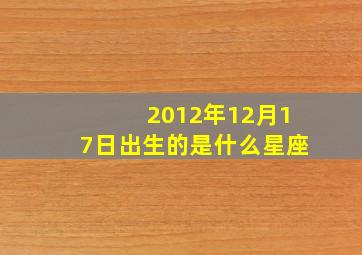 2012年12月17日出生的是什么星座